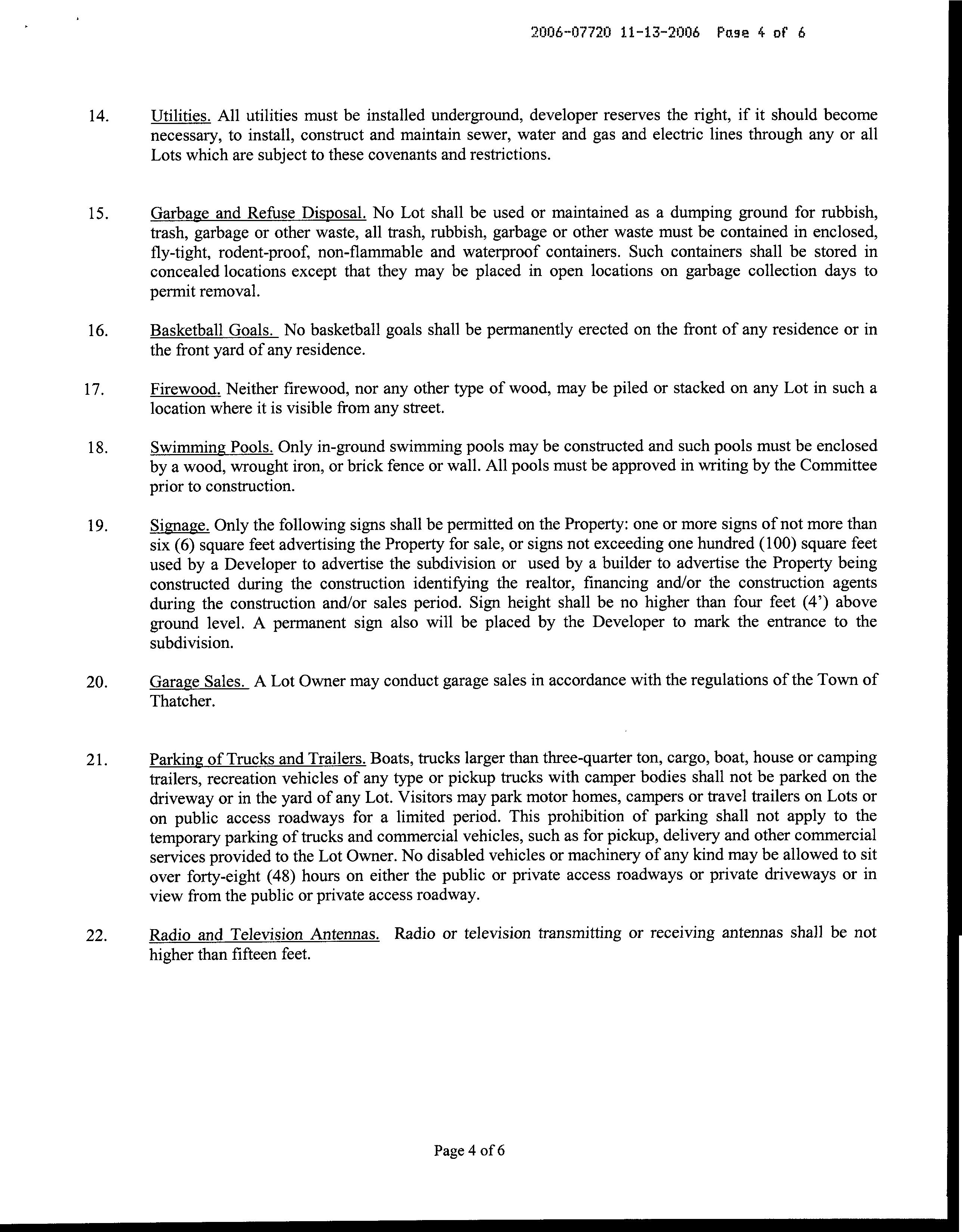 2006-07720 11-13-2006 Page 4 of 6

14. Utilities. All utilities must be installed underground, developer reserves the right, if it should become necessary, to install, construct and maintain sewer, water and gas and electric lines through any or all Lots which are subject to these covenants and restrictions.

15. Garbage and Refuse Disposal. No Lot shall be used or maintained as a dumping ground for rubbish, trash, garbage or other waste, all trash, rubbish, garbage or other waste must be contained in enclosed, fly-tight, rodent-proof, non-flammable and waterproof containers. Such containers shall be stored in concealed locations except that they may be placed in open locations on garbage collection days to permit removal.

16. Basketball Goals. No basketball goals shall be permanently erected on the front of any residence or in the front yard of any residence.

17. Firewood. Neither firewood, nor any other type of wood, may be piled or stacked on any Lot in such a location where it is visible from any street.

18. Swimming Pools. Only in-ground swimming pools may be constructed and such pools must be enclosed by a wood, wrought iron, or brick fence or wall. All pools must be approved in writing by the Committee prior to construction.

19. Signage. Only the following signs shall be permitted on the Property: one or more signs of not more than six (6) square feet advertising the Property for sale, or signs not exceeding one hundred (100) square feet used by a Developer to advertise the subdivision or used by a builder to advertise the Property being constructed during the construction identifying the realtor, financing and/or the construction agents during the construction and/or sales period. Sign height shall be no higher than four feet (4') above ground level. A permanent sign also will be placed by the Developer to mark the entrance to the subdivision.

20. Garage Sales. A Lot Owner may conduct garage sales in accordance with the regulations of the Town of Thatcher.

21. Parking of Trucks and Trailers. Boats, trucks larger than three-quarter ton, cargo, boat, house or camping trailers, recreation vehicles of any type or pickup trucks with camper bodies shall not be parked on the driveway or in the yard of any Lot. Visitors may park motor homes, campers or travel trailers on Lots or on public access roadways for a limited period. This prohibition of parking shall not apply to the temporary parking of trucks and commercial vehicles, such as for pickup, delivery and other commercial services provided to the Lot Owner. No disabled vehicles or machinery of any kind may be allowed to sit over forty-eight (48) hours on either the public or private access roadways or private driveways or in view from the public or private access roadway.

22. Radio and Television Antennas. Radio or television transmitting or receiving antennas shall be not higher than fifteen feet.

Page 4 of 6